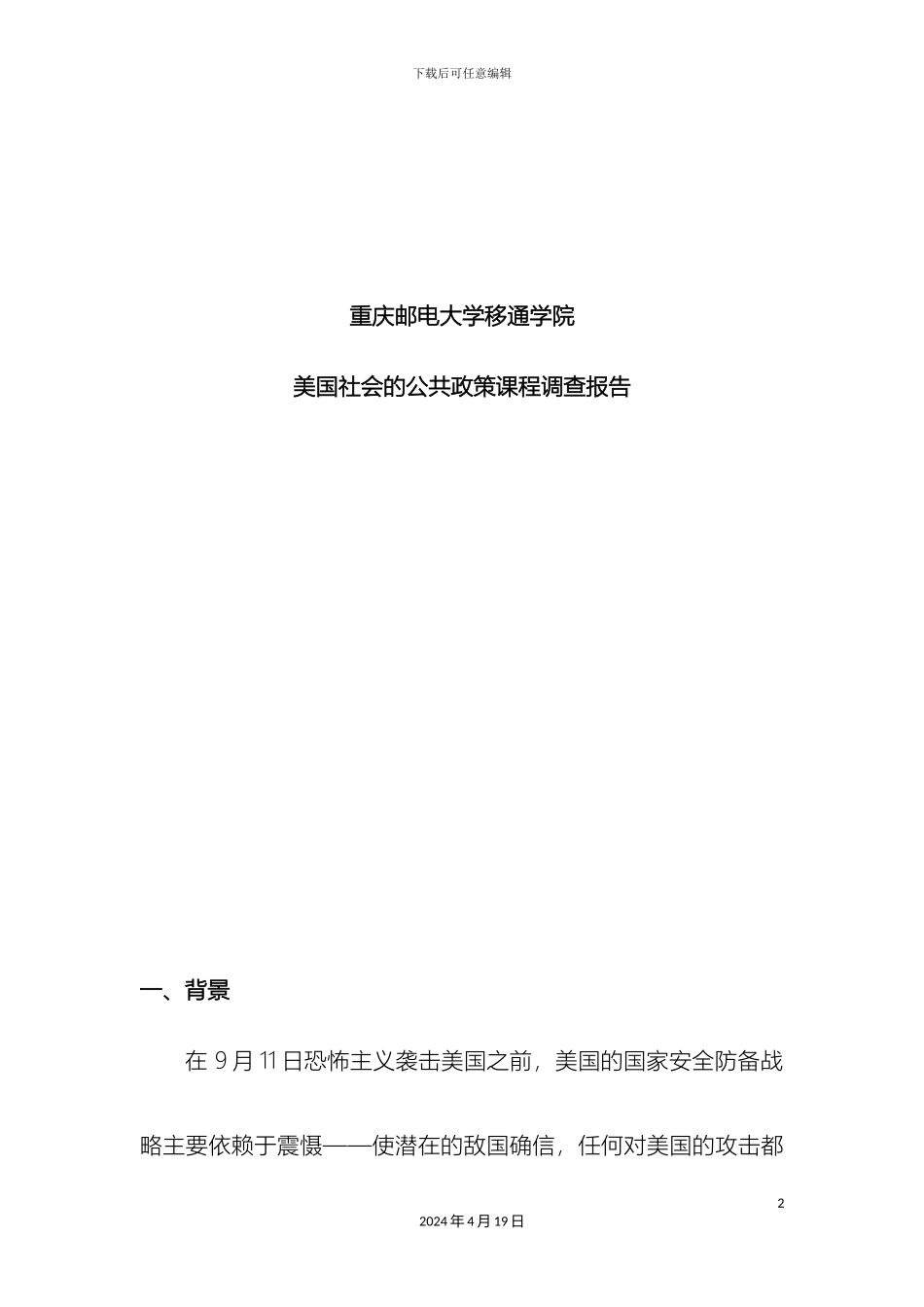 下载后可任意编辑

重庆邮电大学移通学院

美国社会的公共政策课程调查报告

一、背景

在 9 月 11 日恐怖主义袭击美国之前，美国的国家安全防备战略主要依赖于震慑——使潜在的敌国确信，任何对美国的攻击都

2

2024 年 4 月 19 日